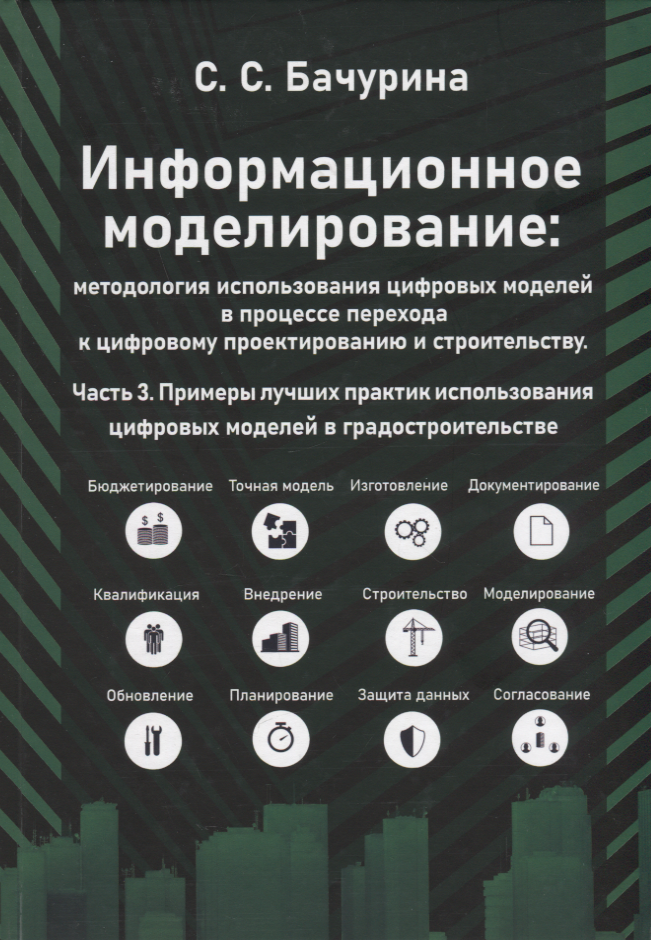 С. С. Бачурина

Информационное моделирование:

методология использования цифровых моделей в процессе перехода к цифровому проектированию и строительству.

Часть 3. Примеры лучших практик использования цифровых моделей в градостроительстве

Бюджетирование

Точная модель

Изготовление

Документирование

Квалификация

Внедрение

Строительство

Моделирование

Обновление

Планирование

Защита данных

Согласование